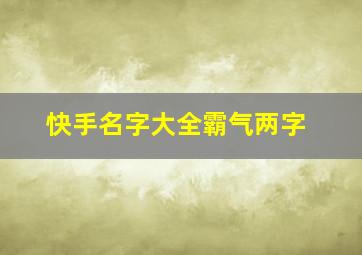 快手名字大全霸气两字